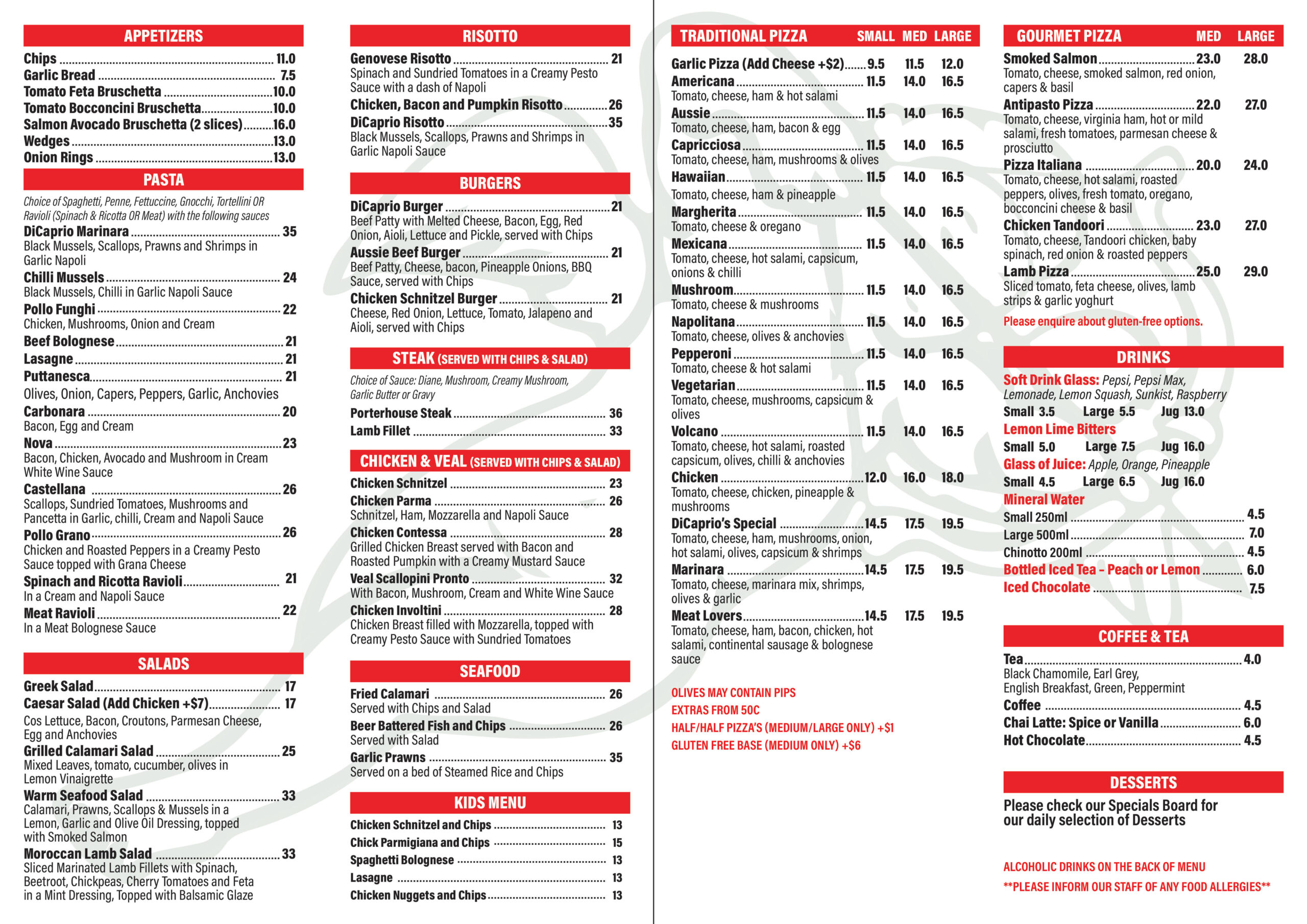 APPETIZERS

Chips 11.0
Garlic Bread 7.5
Tomato Feta Bruschetta 10.0
Tomato Bocconcini Bruschetta 10.0
Salmon Avocado Bruschetta (2 slices) 16.0
Wedges 13.0
Onion Rings 13.0

PASTA

Choice of Spaghetti, Penne, Fettuccine, Gnocchi, Tortellini OR Ravioli (Spinach & Ricotta OR Meat) with the following sauces

DiCaprio Marinara 35
Black Mussels, Scallops, Prawns and Shrimps in Garlic Napoli
Chilli Mussels 24
Black Mussels, Chilli in Garlic Napoli Sauce
Pollo Funghi 22
Chicken, Mushrooms, Onion and Cream
Beef Bolognese 21
Lasagne 21
Puttanesca 21
Olives, Onion, Capers, Peppers, Garlic, Anchovies
Carbonara 20
Bacon, Egg and Cream
Nova 23
Bacon, Chicken, Avocado and Mushroom in Cream White Wine Sauce
Castellana 26
Scallops, Sundried Tomatoes, Mushrooms and Pancetta in Garlic, chilli, Cream and Napoli Sauce
Pollo Grano 26
Chicken and Roasted Peppers in a Creamy Pesto Sauce topped with Grana Cheese
Spinach and Ricotta Ravioli 21
In a Cream and Napoli Sauce
Meat Ravioli 22
In a Meat Bolognese Sauce

SALADS

Greek Salad 17
Caesar Salad (Add Chicken +$7) 17
Cos Lettuce, Bacon, Croutons, Parmesan Cheese, Egg and Anchovies
Grilled Calamari Salad 25
Mixed Leaves, tomato, cucumber, olives in Lemon Vinaigrette
Warm Seafood Salad 33
Calamari, Prawns, Scallops & Mussels in a Lemon, Garlic and Olive Oil Dressing, topped with Smoked Salmon
Moroccan Lamb Salad 33
Sliced Marinated Lamb Fillets with Spinach, Beetroot, Chickpeas, Cherry Tomatoes and Feta in a Mint Dressing, Topped with Balsamic Glaze

RISOTTO

Genovese Risotto 21
Spinach and Sundried Tomatoes in a Creamy Pesto Sauce with a dash of Napoli
Chicken, Bacon and Pumpkin Risotto 26
DiCaprio Risotto 35
Black Mussels, Scallops, Prawns and Shrimps in Garlic Napoli Sauce

BURGERS

DiCaprio Burger 21
Beef Patty with Melted Cheese, Bacon, Egg, Red Onion, Aioli, Lettuce and Pickle, served with Chips
Aussie Beef Burger 21
Beef Patty, Cheese, bacon, Pineapple Onions, BBQ Sauce, served with Chips
Chicken Schnitzel Burger 21
Cheese, Red Onion, Lettuce, Tomato, Jalapeno and Aioli, served with Chips

STEAK (SERVED WITH CHIPS & SALAD)

Choice of Sauce: Diane, Mushroom, Creamy Mushroom, Garlic Butter or Gravy

Porterhouse Steak 36
Lamb Fillet 33

CHICKEN & VEAL (SERVED WITH CHIPS & SALAD)

Chicken Schnitzel 23
Chicken Parma 26
Schnitzel, Ham, Mozzarella and Napoli Sauce
Chicken Contessa 28
Grilled Chicken Breast served with Bacon and Roasted Pumpkin with a Creamy Mustard Sauce
Veal Scallopini Pronto 32
With Bacon, Mushroom, Cream and White Wine Sauce
Chicken Involtini 28
Chicken Breast filled with Mozzarella, topped with Creamy Pesto Sauce with Sundried Tomatoes

SEAFOOD

Fried Calamari 26
Served with Chips and Salad
Beer Battered Fish and Chips 26
Served with Salad
Garlic Prawns 35
Served on a bed of Steamed Rice and Chips

KIDS MENU

Chicken Schnitzel and Chips 13
Chick Parmigiana and Chips 15
Spaghetti Bolognese 13
Lasagne 13
Chicken Nuggets and Chips 13

TRADITIONAL PIZZA SMALL MED LARGE

Garlic Pizza (Add Cheese +$2) 9.5 11.5 12.0
Americana 11.5 14.0 16.5
Tomato, cheese, ham & hot salami
Aussie 11.5 14.0 16.5
Tomato, cheese, ham, bacon & egg
Capricciosa 11.5 14.0 16.5
Tomato, cheese, ham, mushrooms & olives
Hawaiian 11.5 14.0 16.5
Tomato, cheese, ham & pineapple
Margherita 11.5 14.0 16.5
Tomato, cheese & oregano
Mexicana 11.5 14.0 16.5
Tomato, cheese, hot salami, capsicum, onions & chilli
Mushroom 11.5 14.0 16.5
Tomato, cheese & mushrooms
Napolitana 11.5 14.0 16.5
Tomato, cheese, olives & anchovies
Pepperoni 11.5 14.0 16.5
Tomato, cheese & hot salami
Vegetarian 11.5 14.0 16.5
Tomato, cheese, mushrooms, capsicum & olives
Volcano 11.5 14.0 16.5
Tomato, cheese, hot salami, roasted capsicum, olives, chilli & anchovies
Chicken 12.0 16.0 18.0
Tomato, cheese, chicken, pineapple & mushrooms
DiCaprio's Special 14.5 17.5 19.5
Tomato, cheese, ham, mushrooms, onion, hot salami, olives, capsicum & shrimps
Marinara 14.5 17.5 19.5
Tomato, cheese, marinara mix, shrimps, olives & garlic
Meat Lovers 14.5 17.5 19.5
Tomato, cheese, ham, bacon, chicken, hot salami, continental sausage & bolognese sauce

OLIVES MAY CONTAIN PIPS
EXTRAS FROM 50C
HALF/HALF PIZZA'S (MEDIUM/LARGE ONLY) +$1
GLUTEN FREE BASE (MEDIUM ONLY) +$6

GOURMET PIZZA MED LARGE

Smoked Salmon 23.0 28.0
Tomato, cheese, smoked salmon, red onion, capers & basil
Antipasto Pizza 22.0 27.0
Tomato, cheese, virginia ham, hot or mild salami, fresh tomatoes, parmesan cheese & prosciutto
Pizza Italiana 20.0 24.0
Tomato, cheese, hot salami, roasted peppers, olives, fresh tomato, oregano, bocconcini cheese & basil
Chicken Tandoori 23.0 27.0
Tomato, cheese, Tandoori chicken, baby spinach, red onion & roasted peppers
Lamb Pizza 25.0 29.0
Sliced tomato, feta cheese, olives, lamb strips & garlic yoghurt

Please enquire about gluten-free options.

DRINKS

Soft Drink Glass: Pepsi, Pepsi Max, Lemonade, Lemon Squash, Sunkist, Raspberry
Small 3.5 Large 5.5 Jug 13.0
Lemon Lime Bitters
Small 5.0 Large 7.5 Jug 16.0
Glass of Juice: Apple, Orange, Pineapple
Small 4.5 Large 6.5 Jug 16.0
Mineral Water
Small 250ml 4.5
Large 500ml 7.0
Chinotto 200ml 4.5
Bottled Iced Tea - Peach or Lemon 6.0
Iced Chocolate 7.5

COFFEE & TEA

Tea 4.0
Black Chamomile, Earl Grey, English Breakfast, Green, Peppermint
Coffee 4.5
Chai Latte: Spice or Vanilla 6.0
Hot Chocolate 4.5

DESSERTS

Please check our Specials Board for our daily selection of Desserts

ALCOHOLIC DRINKS ON THE BACK OF MENU
**PLEASE INFORM OUR STAFF OF ANY FOOD ALLERGIES**